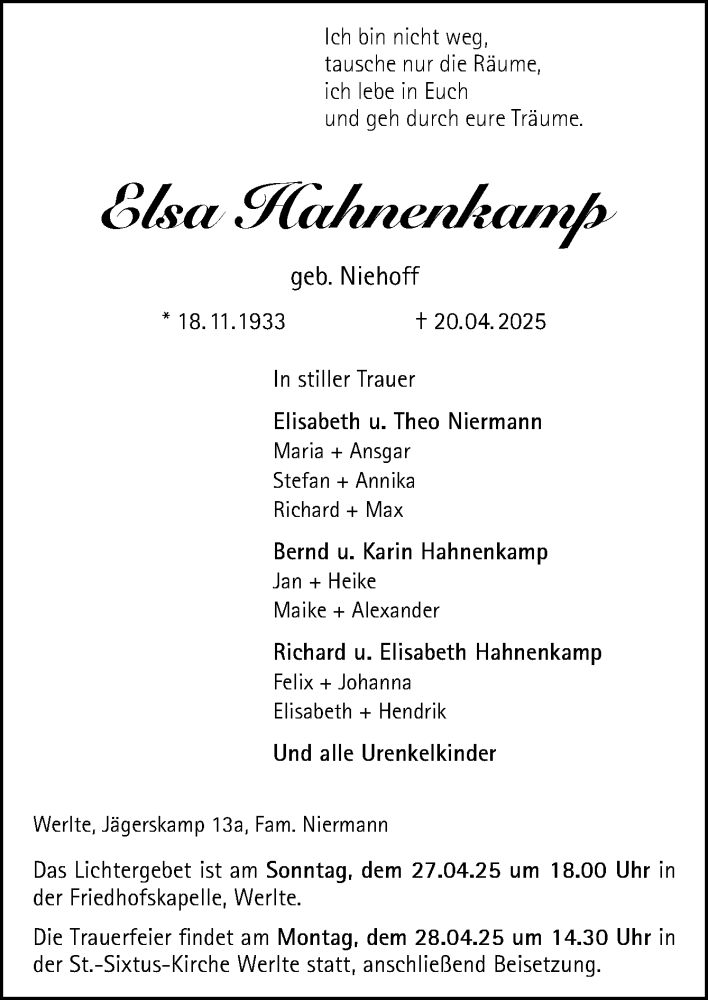 Ich bin nicht weg,
tausche nur die Räume,
ich lebe in Euch
und geh durch eure Träume.

Elsa Hahnenkamp

geb. Niehoff

* 18. 11. 1933 † 20. 04. 2025

In stiller Trauer

Elisabeth u. Theo Niermann
Maria + Ansgar
Stefan + Annika
Richard + Max

Bernd u. Karin Hahnenkamp
Jan + Heike
Maike + Alexander

Richard u. Elisabeth Hahnenkamp
Felix + Johanna
Elisabeth + Hendrik

Und alle Urenkelkinder

Werlte, Jägerskamp 13a, Fam. Niermann

Das Lichtergebet ist am Sonntag, dem 27.04.25 um 18.00 Uhr in der Friedhofskapelle, Werlte.

Die Trauerfeier findet am Montag, dem 28.04.25 um 14.30 Uhr in der St.-Sixtus-Kirche Werlte statt, anschließend Beisetzung.